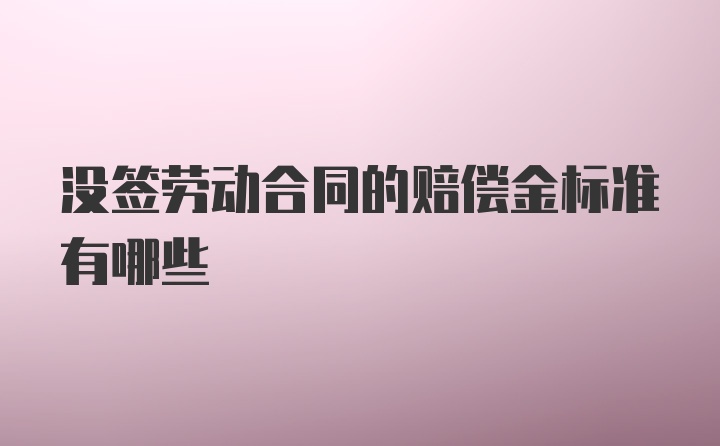 没签劳动合同的赔偿金标准有哪些